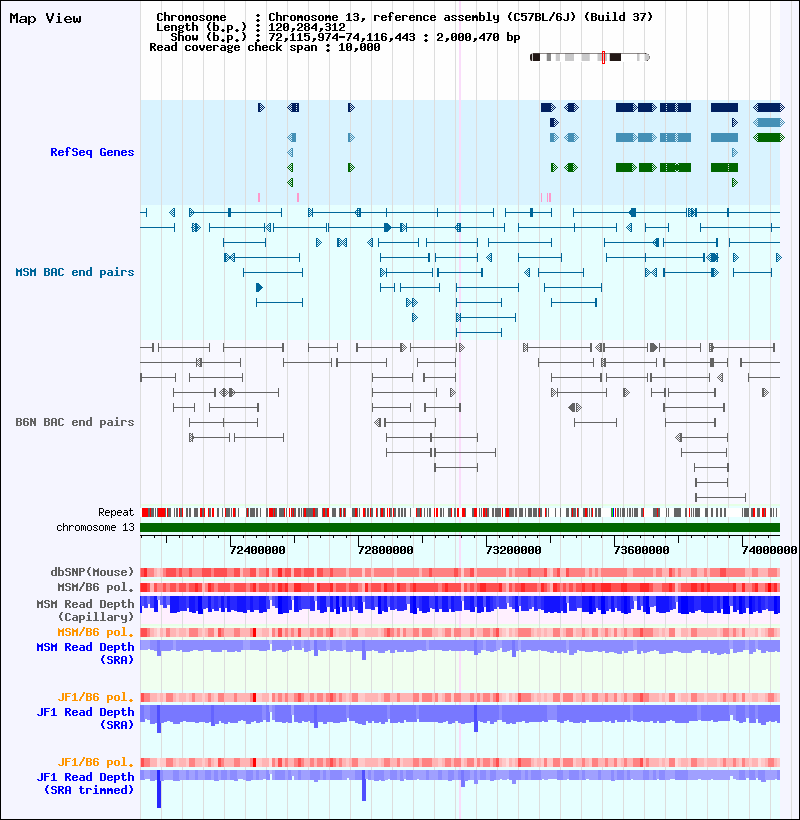 Map View

Chromosome : Chromosome 13, reference assembly (C57BL/6J) (Build 37)
Length (b.p.) : 120,284,312
Show (b.p.) : 72,115,974-74,116,443 : 2,000,470 bp
Read coverage check span : 10,000

RefSeq Genes

MSM BAC end pairs

B6N BAC end pairs

Repeat
chromosome 13

72400000 72800000 73200000 73600000 74000000

dbSNP(Mouse)
MSM/B6 pol.
MSM Read Depth (Capillary)
MSM/B6 pol.
MSM Read Depth (SRA)

JF1/B6 pol.
JF1 Read Depth (SRA)

JF1/B6 pol.
JF1 Read Depth (SRA trimmed)